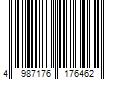 4 987176 176462